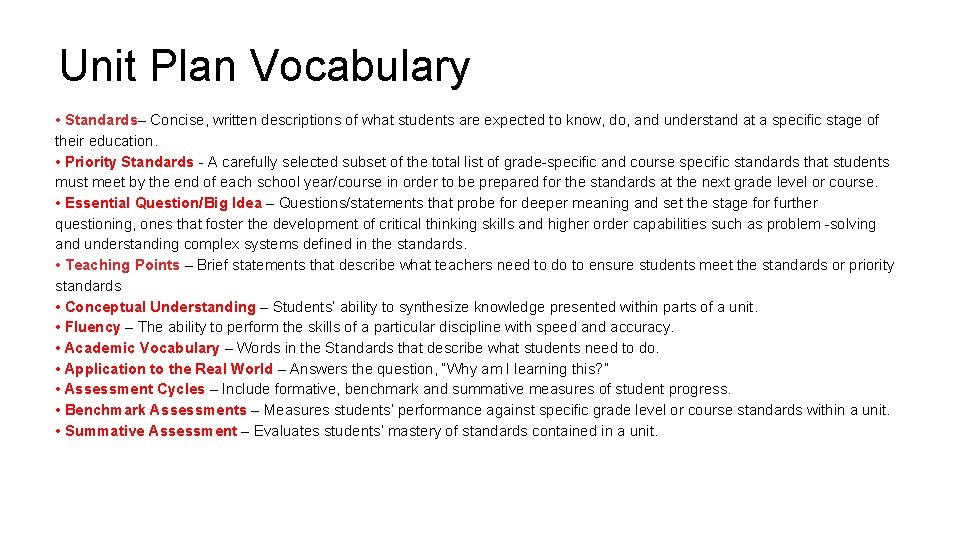 Unit Plan Vocabulary

• Standards– Concise, written descriptions of what students are expected to know, do, and understand at a specific stage of their education.
• Priority Standards - A carefully selected subset of the total list of grade-specific and course specific standards that students must meet by the end of each school year/course in order to be prepared for the standards at the next grade level or course.
• Essential Question/Big Idea – Questions/statements that probe for deeper meaning and set the stage for further questioning, ones that foster the development of critical thinking skills and higher order capabilities such as problem -solving and understanding complex systems defined in the standards.
• Teaching Points – Brief statements that describe what teachers need to do to ensure students meet the standards or priority standards
• Conceptual Understanding – Students' ability to synthesize knowledge presented within parts of a unit.
• Fluency – The ability to perform the skills of a particular discipline with speed and accuracy.
• Academic Vocabulary – Words in the Standards that describe what students need to do.
• Application to the Real World – Answers the question, "Why am I learning this?"
• Assessment Cycles – Include formative, benchmark and summative measures of student progress.
• Benchmark Assessments – Measures students' performance against specific grade level or course standards within a unit.
• Summative Assessment – Evaluates students' mastery of standards contained in a unit.